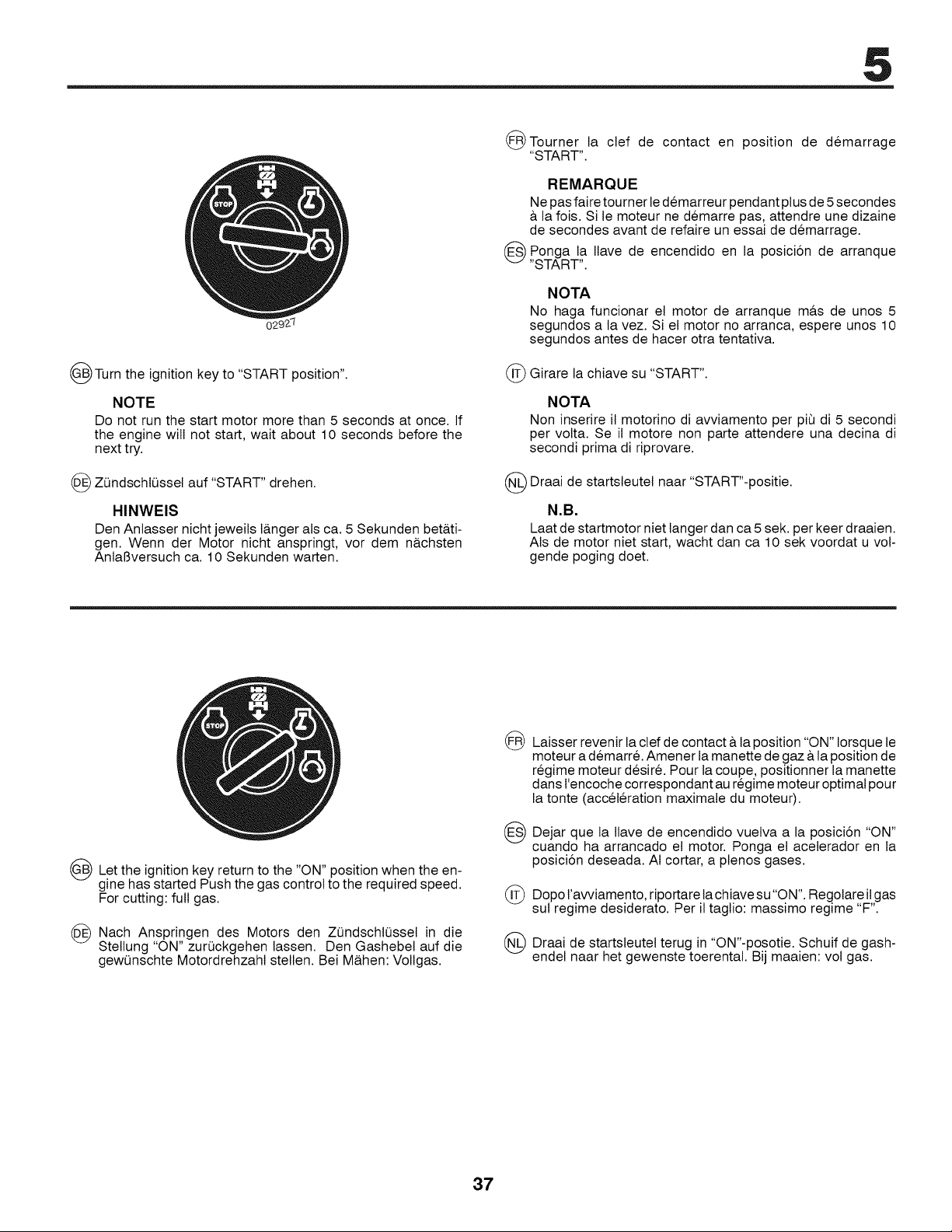 5

STOP

02927

GB Turn the ignition key to "START position".

NOTE

Do not run the start motor more than 5 seconds at once. If the engine will not start, wait about 10 seconds before the next try.

DE Zündschlüssel auf "START" drehen.

HINWEIS

Den Anlasser nicht jeweils länger als ca. 5 Sekunden betätigen. Wenn der Motor nicht anspringt, vor dem nächsten Anlaßversuch ca. 10 Sekunden warten.

FR Tourner la clef de contact en position de démarrage "START".

REMARQUE

Ne pas faire tourner le démarreur pendant plus de 5 secondes à la fois. Si le moteur ne démarre pas, attendre une dizaine de secondes avant de refaire un essai de démarrage.

ES Ponga la llave de encendido en la posición de arranque "START".

NOTA

No haga funcionar el motor de arranque más de unos 5 segundos a la vez. Si el motor no arranca, espere unos 10 segundos antes de hacer otra tentativa.

IT Girare la chiave su "START".

NOTA

Non inserire il motorino di avviamento per più di 5 secondi per volta. Se il motore non parte attendere una decina di secondi prima di riprovare.

NL Draai de startsleutel naar "START"-positie.

N.B.

Laat de startmotor niet langer dan ca 5 sek. per keer draaien. Als de motor niet start, wacht dan ca 10 sek voordat u volgende poging doet.

STOP

GB Let the ignition key return to the "ON" position when the engine has started Push the gas control to the required speed. For cutting: full gas.

DE Nach Anspringen des Motors den Zündschlüssel in die Stellung "ON" zurückgehen lassen. Den Gashebel auf die gewünschte Motordrehzahl stellen. Bei Mähen: Vollgas.

FR Laisser revenir la clef de contact à la position "ON" lorsque le moteur a démarré. Amener la manette de gaz à la position de régime moteur désiré. Pour la coupe, positionner la manette dans l'encoche correspondant au régime moteur optimal pour la tonte (accélération maximale du moteur).

ES Dejar que la llave de encendido vuelva a la posición "ON" cuando ha arrancado el motor. Ponga el acelerador en la posición deseada. Al cortar, a plenos gases.

IT Dopo l'avviamento, riportare la chiave su "ON". Regolare il gas sul regime desiderato. Per il taglio: massimo regime "F".

NL Draai de startsleutel terug in "ON"-posotie. Schuif de gashendel naar het gewenste toerental. Bij maaien: vol gas.

37